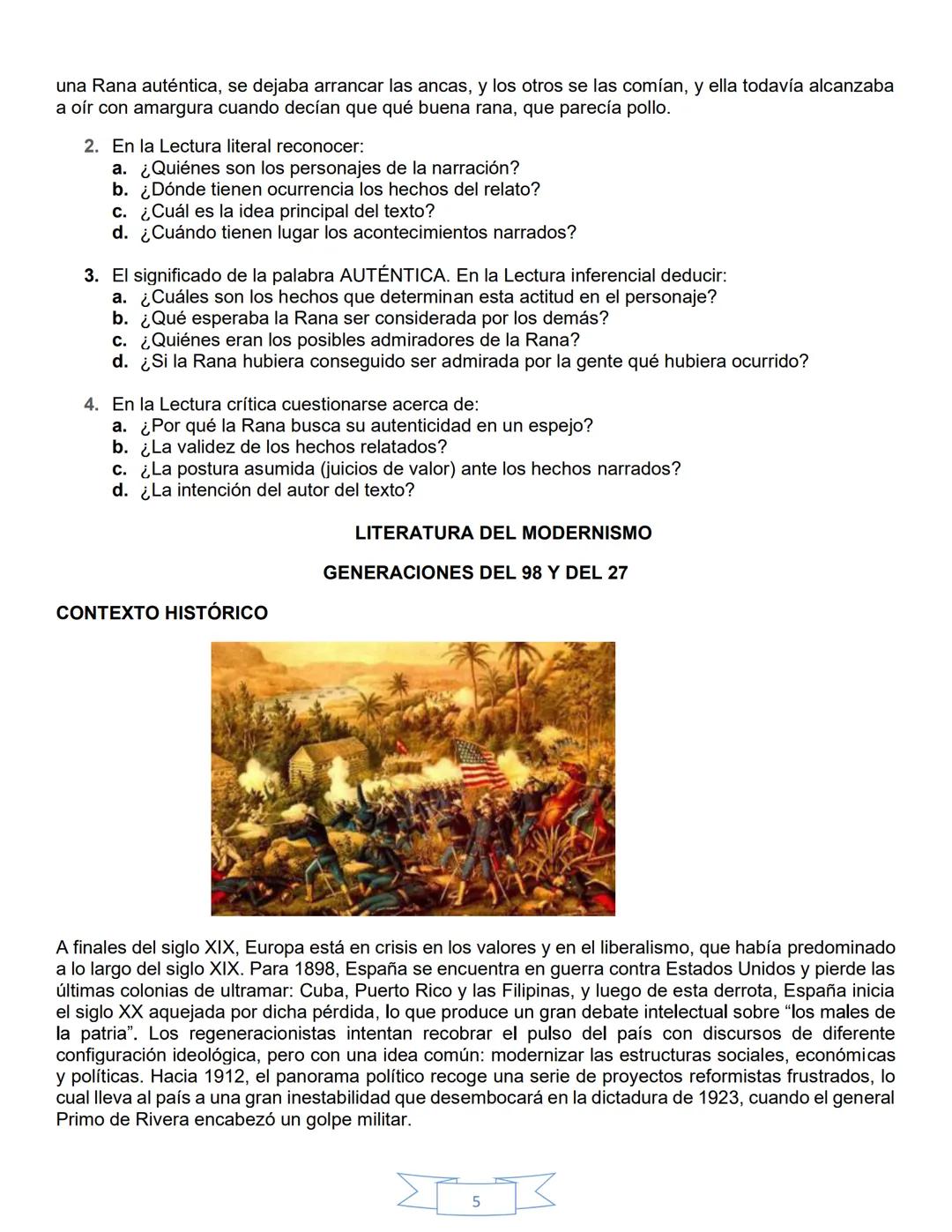 una Rana auténtica, se dejaba arrancar las ancas, y los otros se las comían, y ella todavía alcanzaba a oír con amargura cuando decían que qué buena rana, que parecía pollo.

2. En la Lectura literal reconocer:
a. ¿Quiénes son los personajes de la narración?
b. ¿Dónde tienen ocurrencia los hechos del relato?
c. ¿Cuál es la idea principal del texto?
d. ¿Cuándo tienen lugar los acontecimientos narrados?

3. El significado de la palabra AUTÉNTICA. En la Lectura inferencial deducir:
a. ¿Cuáles son los hechos que determinan esta actitud en el personaje?
b. ¿Qué esperaba la Rana ser considerada por los demás?
c. ¿Quiénes eran los posibles admiradores de la Rana?
d. ¿Si la Rana hubiera conseguido ser admirada por la gente qué hubiera ocurrido?

4. En la Lectura crítica cuestionarse acerca de:
a. ¿Por qué la Rana busca su autenticidad en un espejo?
b. ¿La validez de los hechos relatados?
c. ¿La postura asumida (juicios de valor) ante los hechos narrados?
d. ¿La intención del autor del texto?

LITERATURA DEL MODERNISMO

GENERACIONES DEL 98 Y DEL 27

CONTEXTO HISTÓRICO

A finales del siglo XIX, Europa está en crisis en los valores y en el liberalismo, que había predominado a lo largo del siglo XIX. Para 1898, España se encuentra en guerra contra Estados Unidos y pierde las últimas colonias de ultramar: Cuba, Puerto Rico y las Filipinas, y luego de esta derrota, España inicia el siglo XX aquejada por dicha pérdida, lo que produce un gran debate intelectual sobre “los males de la patria”. Los regeneracionistas intentan recobrar el pulso del país con discursos de diferente configuración ideológica, pero con una idea común: modernizar las estructuras sociales, económicas y políticas. Hacia 1912, el panorama político recoge una serie de proyectos reformistas frustrados, lo cual lleva al país a una gran inestabilidad que desembocará en la dictadura de 1923, cuando el general Primo de Rivera encabezó un golpe militar.

5